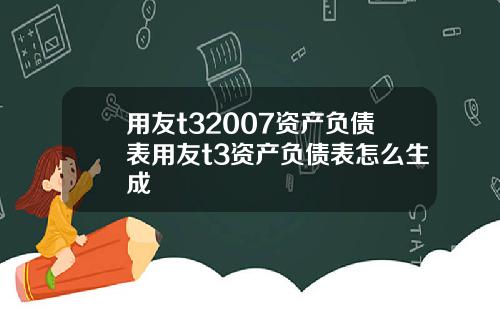 用友t32007资产负债表用友t3资产负债表怎么生成

STAT